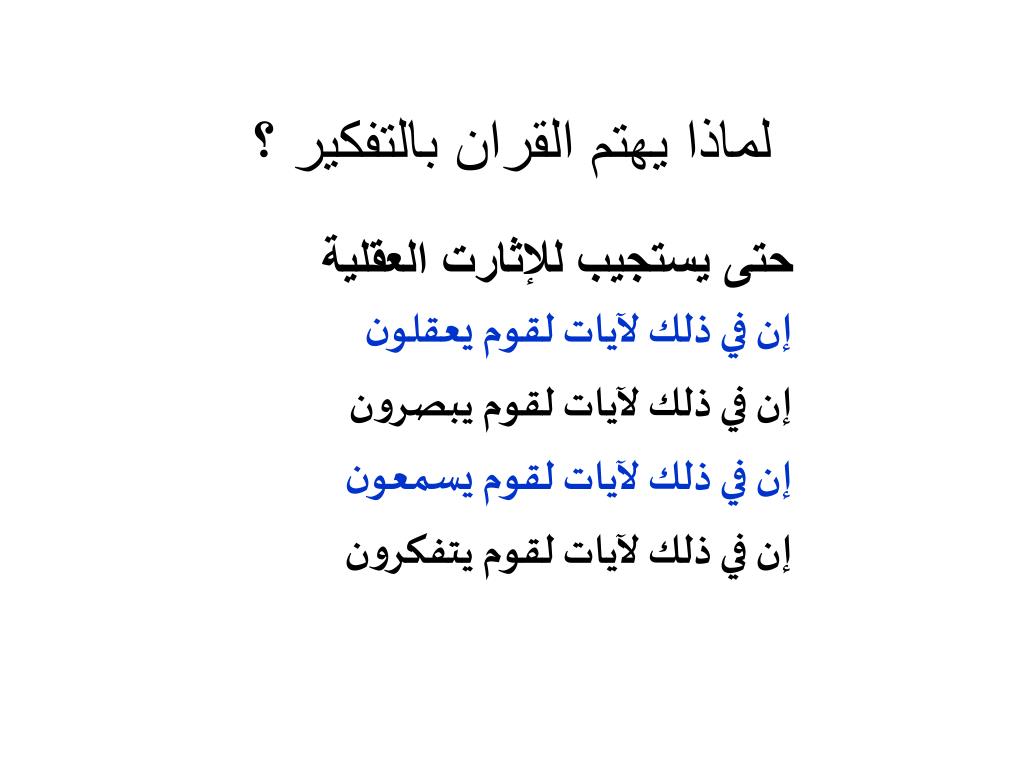 لماذا يهتم القران بالتفكير ؟

حتى يستجيب للإثارت العقلية

إن في ذلك لآيات لقوم يعقلون

إن في ذلك لآيات لقوم يبصرون

إن في ذلك لآيات لقوم يسمعون

إن في ذلك لآيات لقوم يتفكرون